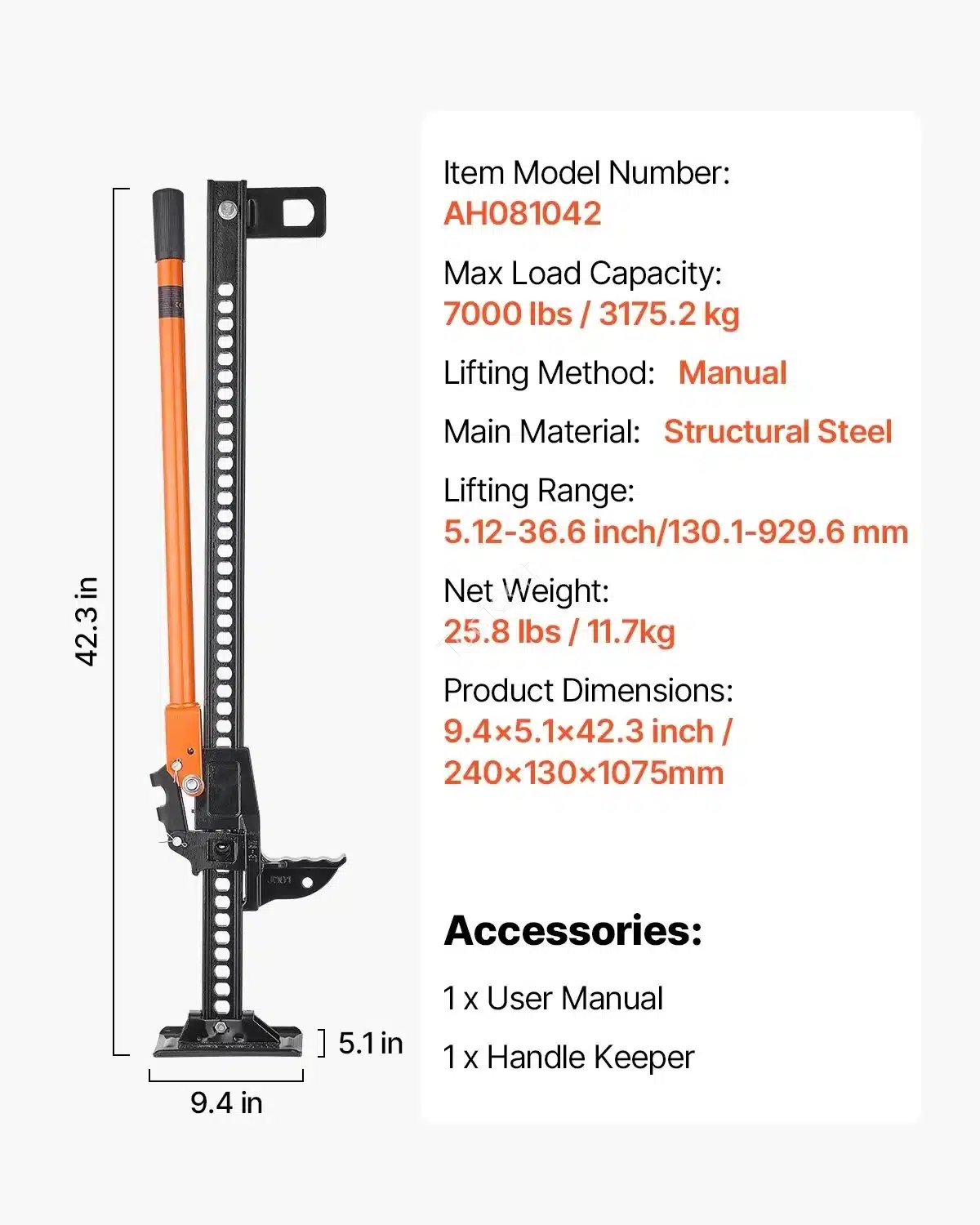 42.3 in

5.1 in

9.4 in

Item Model Number:
AH081042

Max Load Capacity:
7000 lbs / 3175.2 kg

Lifting Method: Manual

Main Material: Structural Steel

Lifting Range:
5.12-36.6 inch/130.1-929.6 mm

Net Weight:
25.8 lbs / 11.7kg

Product Dimensions:
9.4×5.1×42.3 inch / 240×130×1075mm

Accessories:

1 x User Manual

1 x Handle Keeper